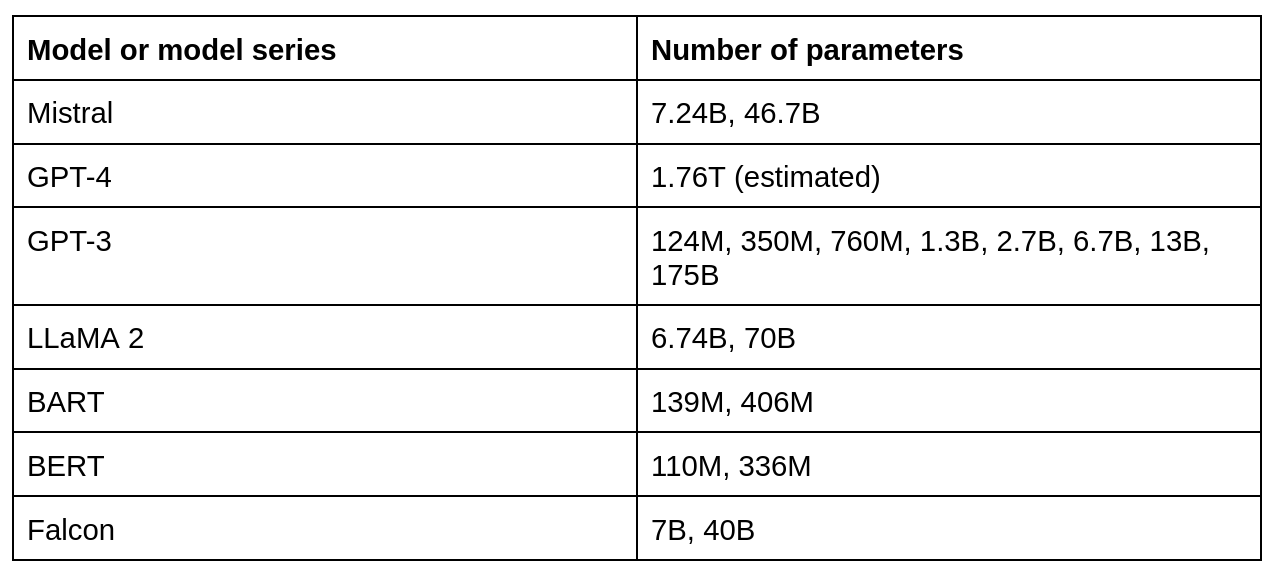 | Model or model series | Number of parameters |
|---|---|
| Mistral | 7.24B, 46.7B |
| GPT-4 | 1.76T (estimated) |
| GPT-3 | 124M, 350M, 760M, 1.3B, 2.7B, 6.7B, 13B, 175B |
| LLaMA 2 | 6.74B, 70B |
| BART | 139M, 406M |
| BERT | 110M, 336M |
| Falcon | 7B, 40B |